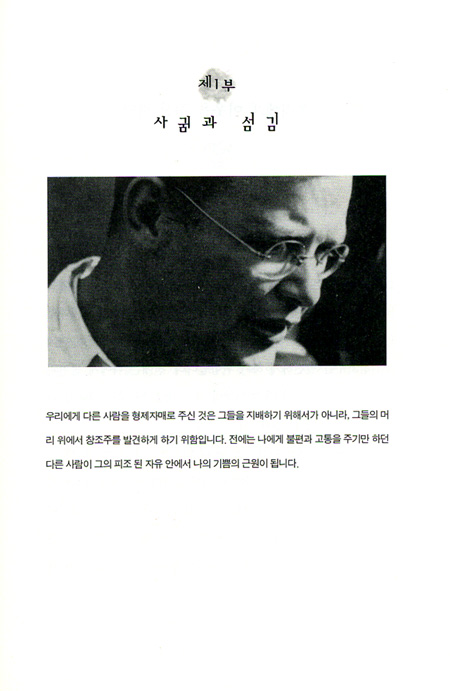 제1부

사귐과 섬김

우리에게 다른 사람을 형제자매로 주신 것은 그들을 지배하기 위해서가 아니라, 그들의 머리 위에서 창조주를 발견하게 하기 위함입니다. 전에는 나에게 불편과 고통을 주기만 하던 다른 사람이 그의 피조 된 자유 안에서 나의 기쁨의 근원이 됩니다.